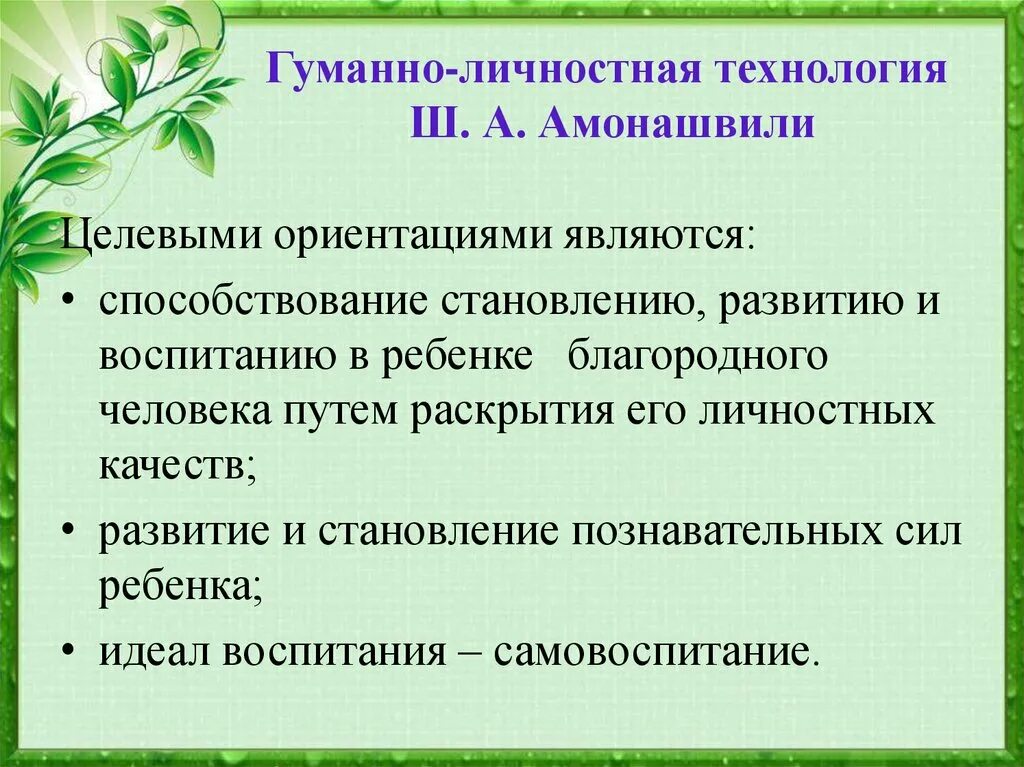 Гуманно-личностная технология
Ш. А. Амонашвили

Целевыми ориентациями являются:

• способствование становлению, развитию и воспитанию в ребенке благородного человека путем раскрытия его личностных качеств;

• развитие и становление познавательных сил ребенка;

• идеал воспитания – самовоспитание.